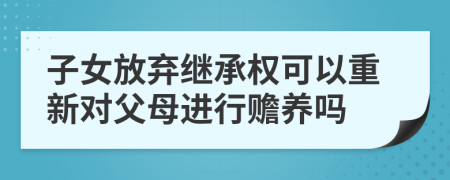 子女放弃继承权可以重新对父母进行赡养吗